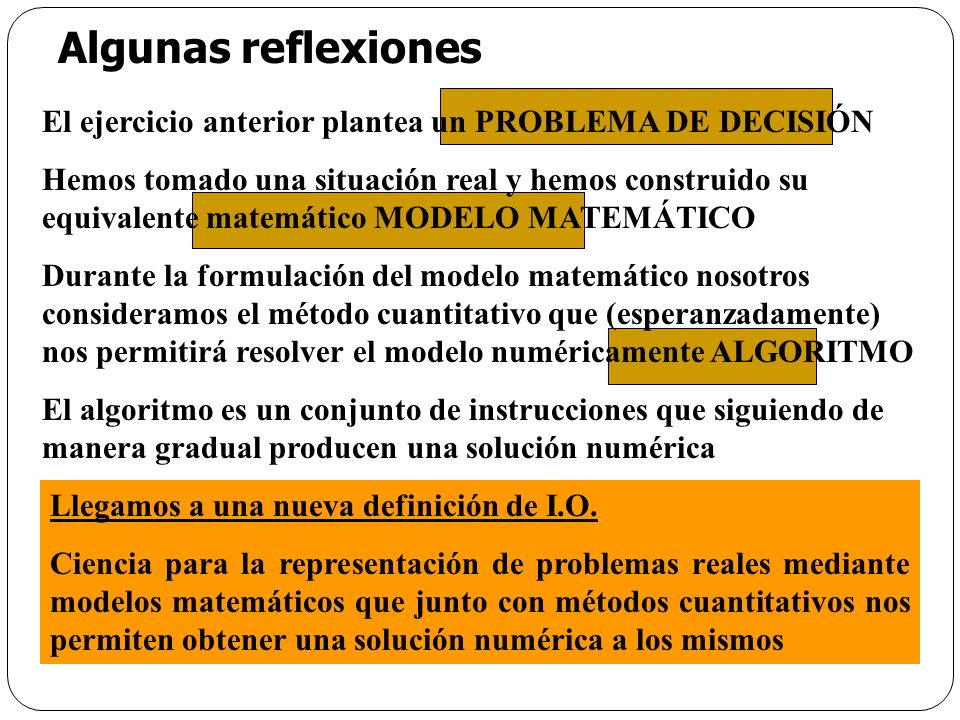 Algunas reflexiones

El ejercicio anterior plantea un PROBLEMA DE DECISIÓN

Hemos tomado una situación real y hemos construido su equivalente matemático MODELO MATEMÁTICO

Durante la formulación del modelo matemático nosotros consideramos el método cuantitativo que (esperanzadamente) nos permitirá resolver el modelo numéricamente ALGORITMO

El algoritmo es un conjunto de instrucciones que siguiendo de manera gradual producen una solución numérica

Llegamos a una nueva definición de I.O.

Ciencia para la representación de problemas reales mediante modelos matemáticos que junto con métodos cuantitativos nos permiten obtener una solución numérica a los mismos